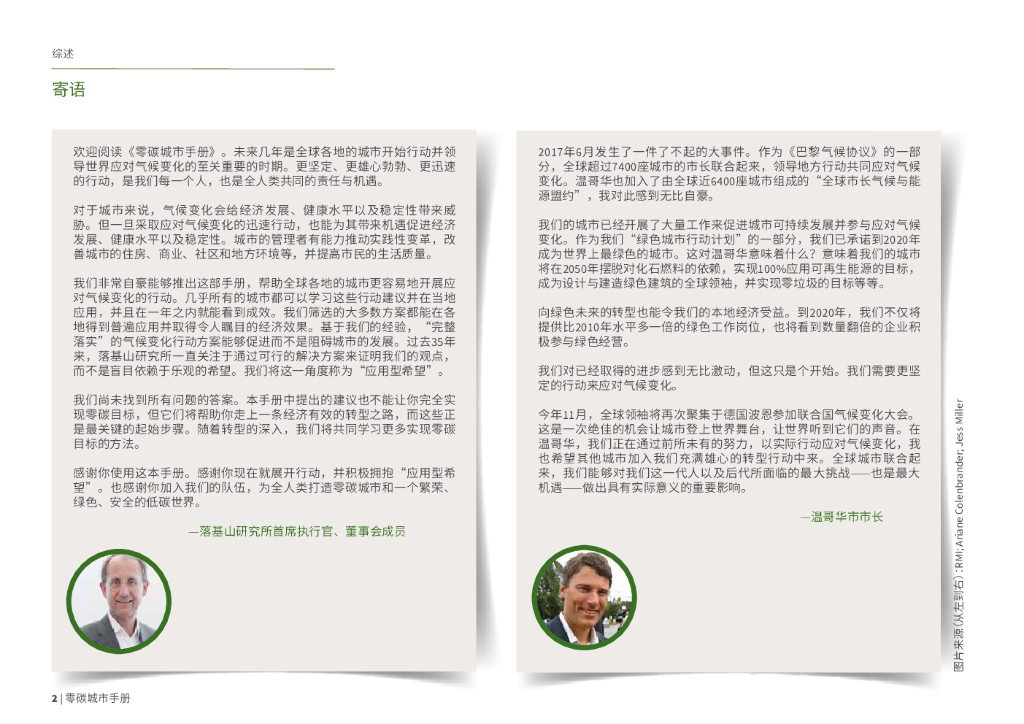 综述

寄语

欢迎阅读《零碳城市手册》。未来几年是全球各地的城市开始行动并领导世界应对气候变化的至关重要的时期。更坚定、更雄心勃勃、更迅速的行动，是我们每一个人，也是全人类共同的责任与机遇。

对于城市来说，气候变化会给经济发展、健康水平以及稳定性带来威胁。但一旦采取应对气候变化的迅速行动，也能为其带来机遇促进经济发展、健康水平以及稳定性。城市的管理者有能力推动实践性变革，改善城市的住房、商业、社区和地方环境等，并提高市民的生活质量。

我们非常自豪能够推出这部手册，帮助全球各地的城市更容易地开展应对气候变化的行动。几乎所有的城市都可以学习这些行动建议并在当地应用，并且在一年之内就能看到成效。我们筛选的大多数方案都能在各地得到普遍应用并取得令人瞩目的经济效果。基于我们的经验，“完整落实”的气候变化行动方案能够促进而不是阻碍城市的发展。过去35年来，落基山研究所一直关注于通过可行的解决方案来证明我们的观点，而不是盲目依赖于乐观的希望。我们将这一角度称为“应用型希望”。

我们尚未找到所有问题的答案。本手册中提出的建议也不能让你完全实现零碳目标，但它们将帮助你走上一条经济有效的转型之路，而这些正是最关键的起始步骤。随着转型的深入，我们将共同学习更多实现零碳目标的方法。

感谢你使用这本手册。感谢你现在就展开行动，并积极拥抱“应用型希望”。也感谢你加入我们的队伍，为全人类打造零碳城市和一个繁荣、绿色、安全的低碳世界。

—落基山研究所首席执行官、董事会成员

2017年6月发生了一件了不起的大事件。作为《巴黎气候协议》的一部分，全球超过7400座城市的市长联合起来，领导地方行动共同应对气候变化。温哥华也加入了由全球近6400座城市组成的“全球市长气候与能源盟约”，我对此感到无比自豪。

我们的城市已经开展了大量工作来促进城市可持续发展并参与应对气候变化。作为我们“绿色城市行动计划”的一部分，我们已承诺到2020年成为世界上最绿色的城市。这对温哥华意味着什么？意味着我们的城市将在2050年摆脱对化石燃料的依赖，实现100%应用可再生能源的目标，成为设计与建造绿色建筑的全球领袖，并实现零垃圾的目标等等。

向绿色未来的转型也能令我们的本地经济受益。到2020年，我们不仅将提供比2010年水平多一倍的绿色工作岗位，也将看到数量翻倍的企业积极参与绿色经营。

我们对已经取得的进步感到无比激动，但这只是个开始。我们需要更坚定的行动来应对气候变化。

今年11月，全球领袖将再次聚集于德国波恩参加联合国气候变化大会。这是一次绝佳的机会让城市登上世界舞台，让世界听到它们的声音。在温哥华，我们正在通过前所未有的努力，以实际行动应对气候变化，我也希望其他城市加入我们充满雄心的转型行动中来。全球城市联合起来，我们能够对我们这一代人以及后代所面临的最大挑战——也是最大机遇——做出具有实际意义的重要影响。

—温哥华市市长

图片来源(从左到右)：RMI; Ariane Colenbrander; Jess Miller

2 | 零碳城市手册